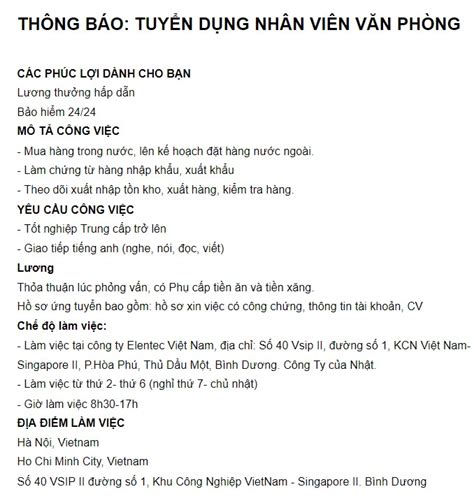 THÔNG BÁO: TUYỂN DỤNG NHÂN VIÊN VĂN PHÒNG

CÁC PHÚC LỢI DÀNH CHO BẠN
Lương thưởng hấp dẫn
Bảo hiểm 24/24
MÔ TẢ CÔNG VIỆC
- Mua hàng trong nước, lên kế hoạch đặt hàng nước ngoài.
- Làm chứng từ hàng nhập khẩu, xuất khẩu
- Theo dõi xuất nhập tồn kho, xuất hàng, kiểm tra hàng.
YÊU CẦU CÔNG VIỆC
- Tốt nghiệp Trung cấp trở lên
- Giao tiếp tiếng anh (nghe, nói, đọc, viết)
Lương
Thỏa thuận lúc phỏng vấn, có Phụ cấp tiền ăn và tiền xăng.
Hồ sơ ứng tuyển bao gồm: hồ sơ xin việc có công chứng, thông tin tài khoản, CV
Chế độ làm việc:
- Làm việc tại công ty Elentec Việt Nam, địa chỉ: Số 40 Vsip II, đường số 1, KCN Việt Nam-Singapore II, P.Hòa Phú, Thủ Dầu Một, Bình Dương. Công Ty của Nhật.
- Làm việc từ thứ 2- thứ 6 (nghỉ thứ 7- chủ nhật)
- Giờ làm việc 8h30-17h
ĐỊA ĐIỂM LÀM VIỆC
Hà Nội, Vietnam
Ho Chi Minh City, Vietnam
Số 40 VSIP II đường số 1, Khu Công Nghiệp VietNam - Singapore II. Bình Dương